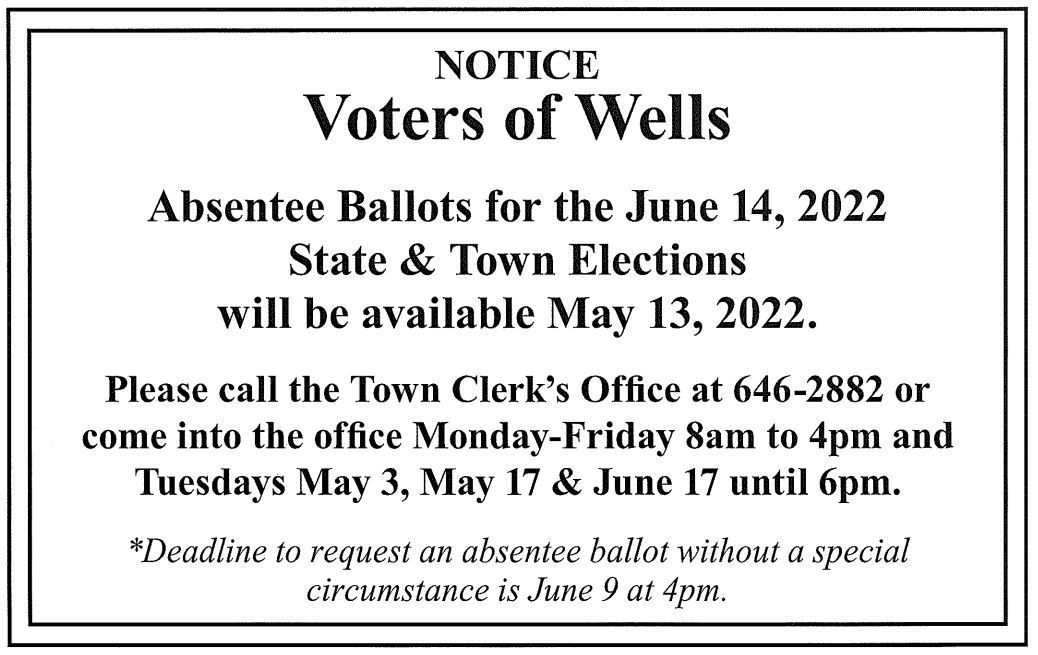 NOTICE
Voters of Wells

Absentee Ballots for the June 14, 2022
State & Town Elections
will be available May 13, 2022.

Please call the Town Clerk's Office at 646-2882 or come into the office Monday-Friday 8am to 4pm and Tuesdays May 3, May 17 & June 17 until 6pm.

*Deadline to request an absentee ballot without a special circumstance is June 9 at 4pm.